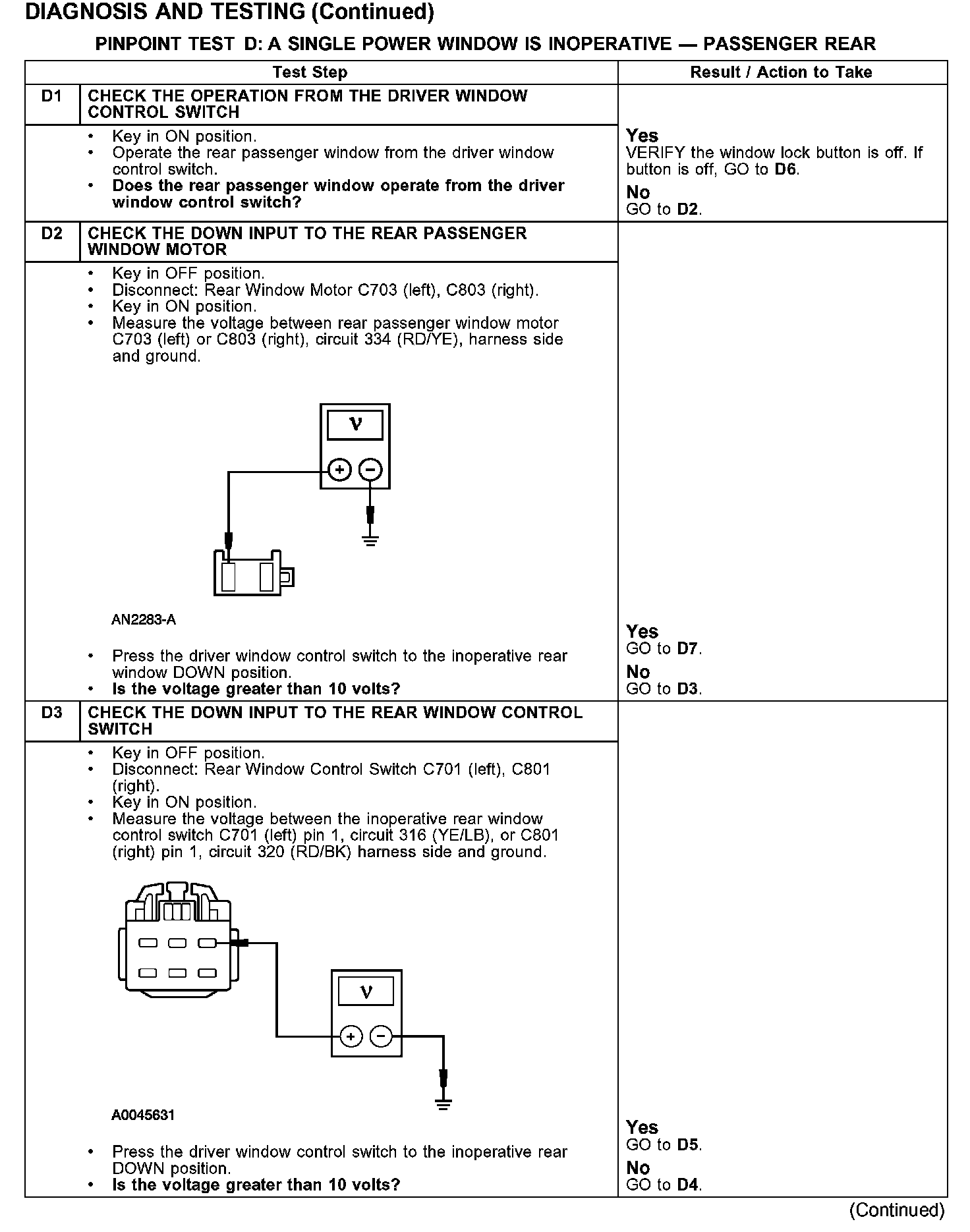 DIAGNOSIS AND TESTING (Continued)

PINPOINT TEST D: A SINGLE POWER WINDOW IS INOPERATIVE — PASSENGER REAR

| | Test Step | Result / Action to Take |
|---|---|---|
| D1 | CHECK THE OPERATION FROM THE DRIVER WINDOW CONTROL SWITCH | |
| | • Key in ON position. • Operate the rear passenger window from the driver window control switch. • Does the rear passenger window operate from the driver window control switch? | Yes VERIFY the window lock button is off. If button is off, GO to D6. No GO to D2. |
| D2 | CHECK THE DOWN INPUT TO THE REAR PASSENGER WINDOW MOTOR | |
| | • Key in OFF position. • Disconnect: Rear Window Motor C703 (left), C803 (right). • Key in ON position. • Measure the voltage between rear passenger window motor C703 (left) or C803 (right), circuit 334 (RD/YE), harness side and ground. V + − AN2283-A • Press the driver window control switch to the inoperative rear window DOWN position. • Is the voltage greater than 10 volts? | Yes GO to D7. No GO to D3. |
| D3 | CHECK THE DOWN INPUT TO THE REAR WINDOW CONTROL SWITCH | |
| | • Key in OFF position. • Disconnect: Rear Window Control Switch C701 (left), C801 (right). • Key in ON position. • Measure the voltage between the inoperative rear window control switch C701 (left) pin 1, circuit 316 (YE/LB), or C801 (right) pin 1, circuit 320 (RD/BK) harness side and ground. V + − A0045631 • Press the driver window control switch to the inoperative rear DOWN position. • Is the voltage greater than 10 volts? | Yes GO to D5. No GO to D4. |

(Continued)